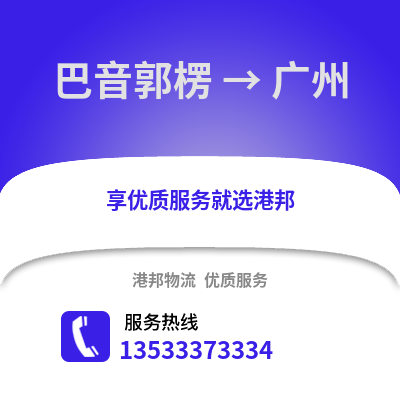 巴音郭楞 → 广州

享优质服务就选港邦

港邦物流 优质服务

服务热线
13533373334